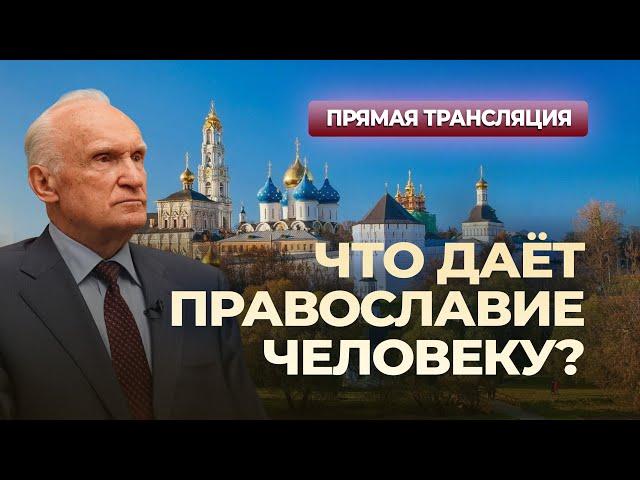 ПРЯМАЯ ТРАНСЛЯЦИЯ

ЧТО ДАЁТ ПРАВОСЛАВИЕ ЧЕЛОВЕКУ?